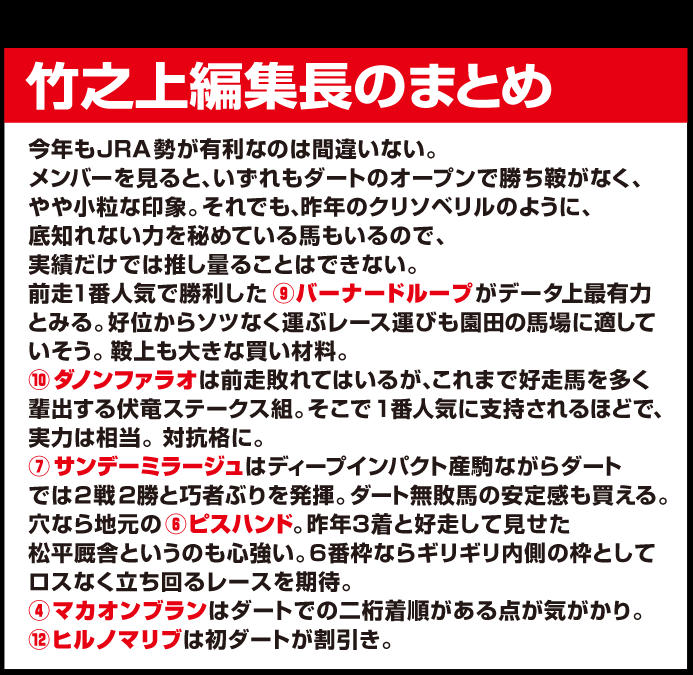 竹之上編集長のまとめ

今年もJRA勢が有利なのは間違いない。
メンバーを見ると、いずれもダートのオープンで勝ち鞍がなく、やや小粒な印象。それでも、昨年のクリソベリルのように、底知れない力を秘めている馬もいるので、実績だけでは推し量ることはできない。
前走1番人気で勝利した ⑨バーナードループがデータ上最有力とみる。好位からソツなく運ぶレース運びも園田の馬場に適していそう。鞍上も大きな買い材料。
⑩ダノンファラオは前走敗れてはいるが、これまで好走馬を多く輩出する伏竜ステークス組。そこで1番人気に支持されるほどで、実力は相当。対抗格に。
⑦サンデーミラージュはディープインパクト産駒ながらダートでは2戦2勝と巧者ぶりを発揮。ダート無敗馬の安定感も買える。
穴なら地元の ⑥ピスハンド。昨年3着と好走して見せた松平厩舎というのも心強い。6番枠ならギリギリ内側の枠としてロスなく立ち回るレースを期待。
④マカオンブランはダートでの二桁着順がある点が気がかり。
⑫ヒルノマリブは初ダートが割引き。